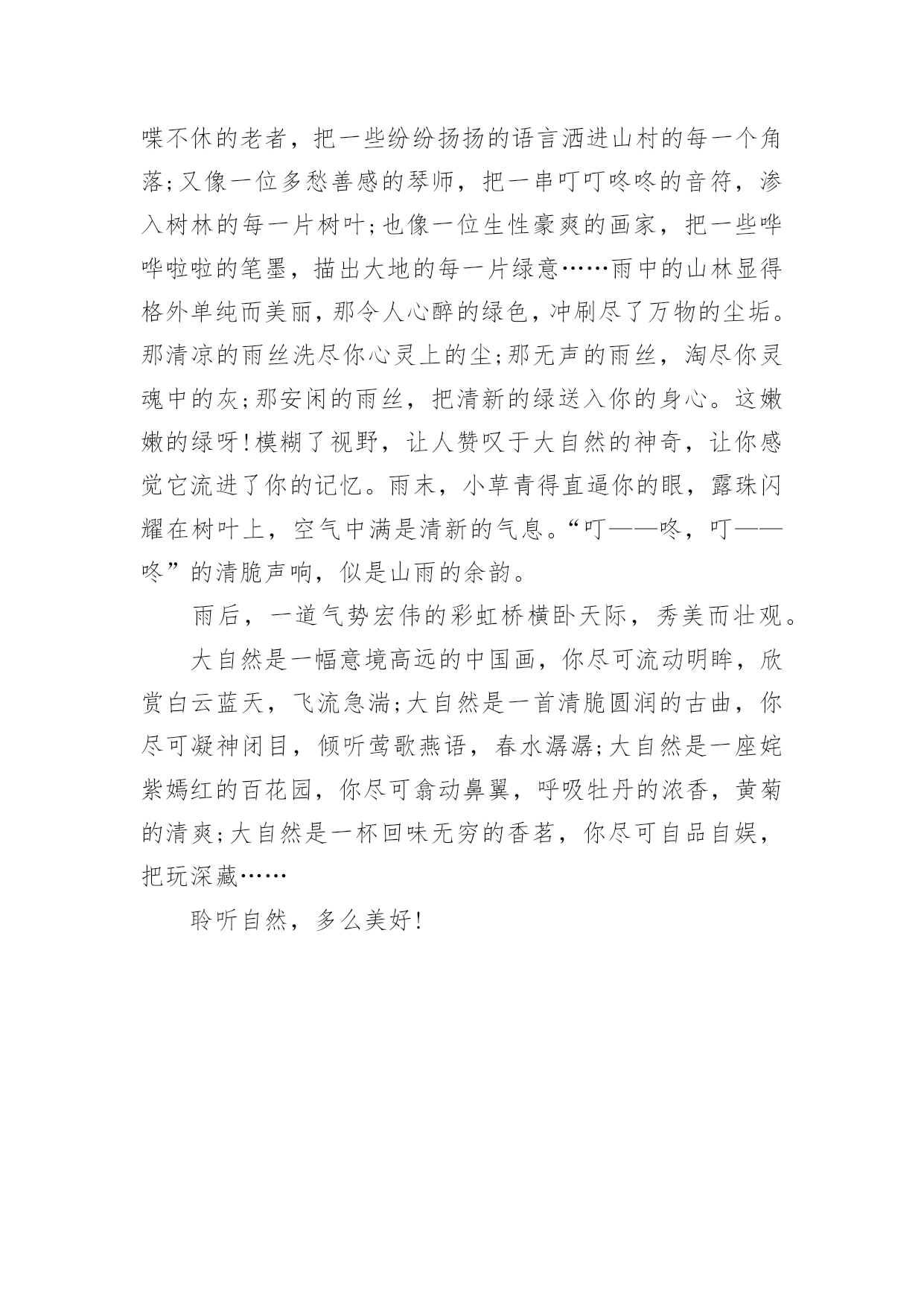 喋不休的老者，把一些纷纷扬扬的语言洒进山村的每一个角落;又像一位多愁善感的琴师，把一串叮叮咚咚的音符，渗入树林的每一片树叶;也像一位生性豪爽的画家，把一些哗哗啦啦的笔墨，描出大地的每一片绿意……雨中的山林显得格外单纯而美丽，那令人心醉的绿色，冲刷尽了万物的尘垢。那清凉的雨丝洗尽你心灵上的尘;那无声的雨丝，淘尽你灵魂中的灰;那安闲的雨丝，把清新的绿送入你的身心。这嫩嫩的绿呀!模糊了视野，让人赞叹于大自然的神奇，让你感觉它流进了你的记忆。雨末，小草青得直逼你的眼，露珠闪耀在树叶上，空气中满是清新的气息。“叮——咚，叮——咚”的清脆声响，似是山雨的余韵。

雨后，一道气势宏伟的彩虹桥横卧天际，秀美而壮观。

大自然是一幅意境高远的中国画，你尽可流动明眸，欣赏白云蓝天，飞流急湍;大自然是一首清脆圆润的古曲，你尽可凝神闭目，倾听莺歌燕语，春水潺潺;大自然是一座姹紫嫣红的百花园，你尽可翕动鼻翼，呼吸牡丹的浓香，黄菊的清爽;大自然是一杯回味无穷的香茗，你尽可自品自娱，把玩深藏……

聆听自然，多么美好!